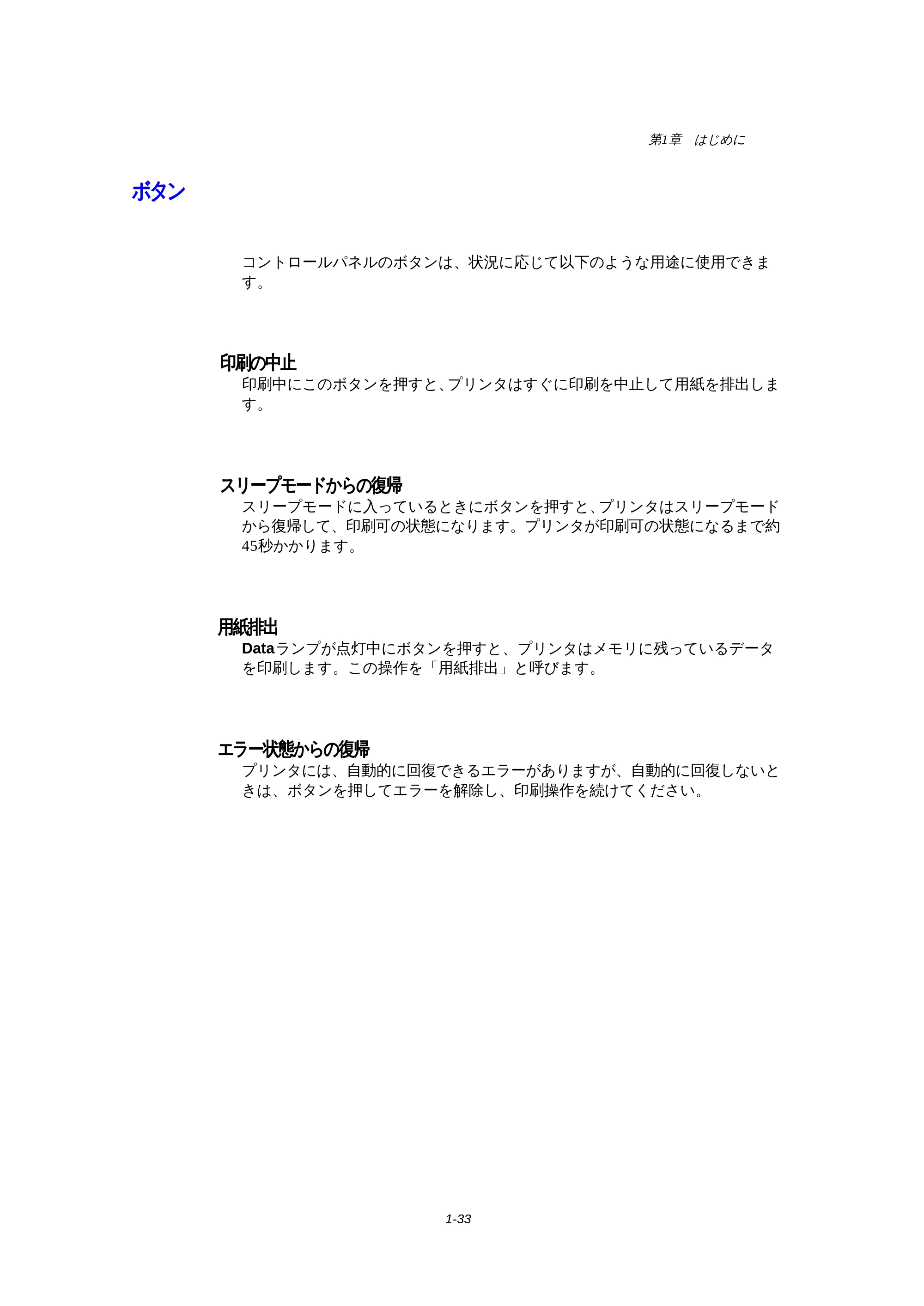 第1章 はじめに

ボタン

コントロールパネルのボタンは、状況に応じて以下のような用途に使用できます。

印刷の中止

印刷中にこのボタンを押すと、プリンタはすぐに印刷を中止して用紙を排出します。

スリープモードからの復帰

スリープモードに入っているときにボタンを押すと、プリンタはスリープモードから復帰して、印刷可の状態になります。プリンタが印刷可の状態になるまで約45秒かかります。

用紙排出

Dataランプが点灯中にボタンを押すと、プリンタはメモリに残っているデータを印刷します。この操作を「用紙排出」と呼びます。

エラー状態からの復帰

プリンタには、自動的に回復できるエラーがありますが、自動的に回復しないときは、ボタンを押してエラーを解除し、印刷操作を続けてください。

1-33